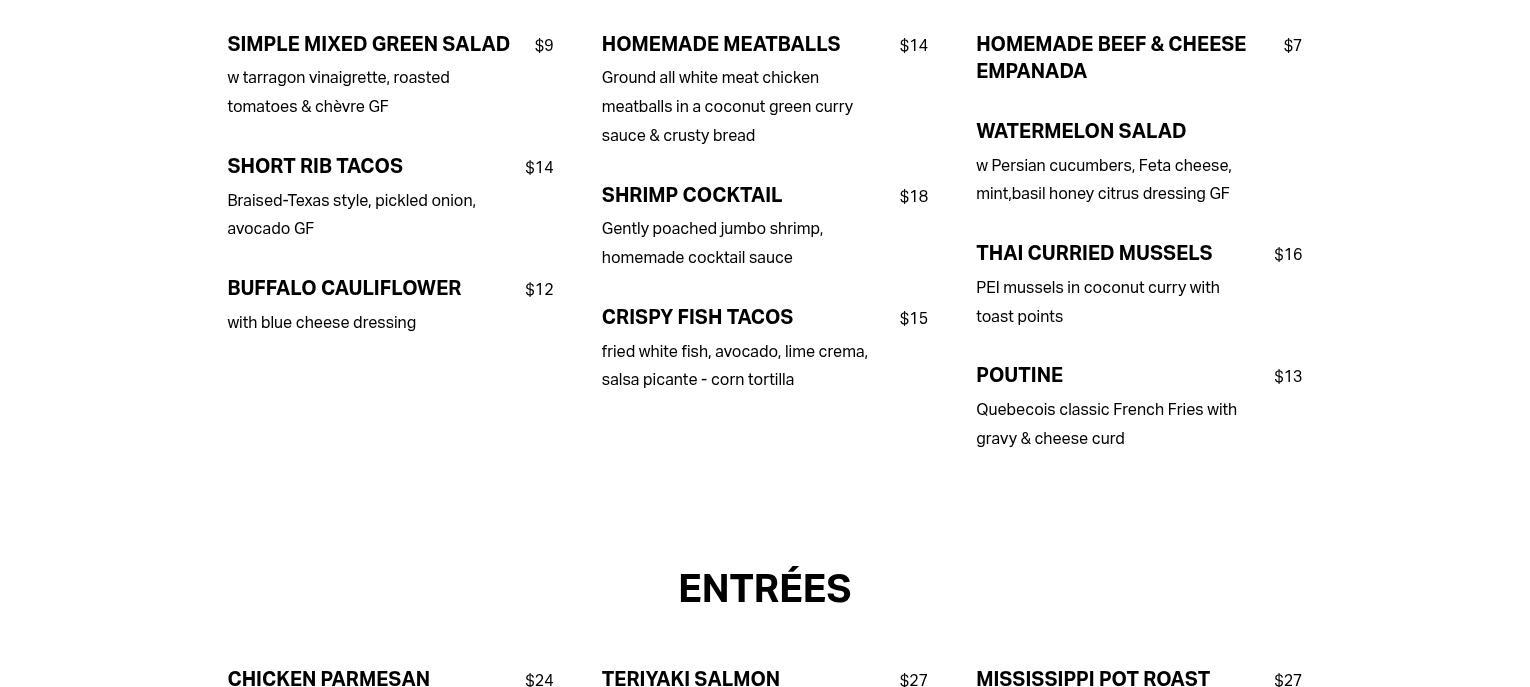 SIMPLE MIXED GREEN SALAD $9
w tarragon vinaigrette, roasted tomatoes & chèvre GF

SHORT RIB TACOS $14
Braised-Texas style, pickled onion, avocado GF

BUFFALO CAULIFLOWER $12
with blue cheese dressing

HOMEMADE MEATBALLS $14
Ground all white meat chicken meatballs in a coconut green curry sauce & crusty bread

SHRIMP COCKTAIL $18
Gently poached jumbo shrimp, homemade cocktail sauce

CRISPY FISH TACOS $15
fried white fish, avocado, lime crema, salsa picante - corn tortilla

HOMEMADE BEEF & CHEESE EMPANADA $7

WATERMELON SALAD
w Persian cucumbers, Feta cheese, mint,basil honey citrus dressing GF

THAI CURRIED MUSSELS $16
PEI mussels in coconut curry with toast points

POUTINE $13
Quebecois classic French Fries with gravy & cheese curd

ENTRÉES

CHICKEN PARMESAN $24

TERIYAKI SALMON $27

MISSISSIPPI POT ROAST $27